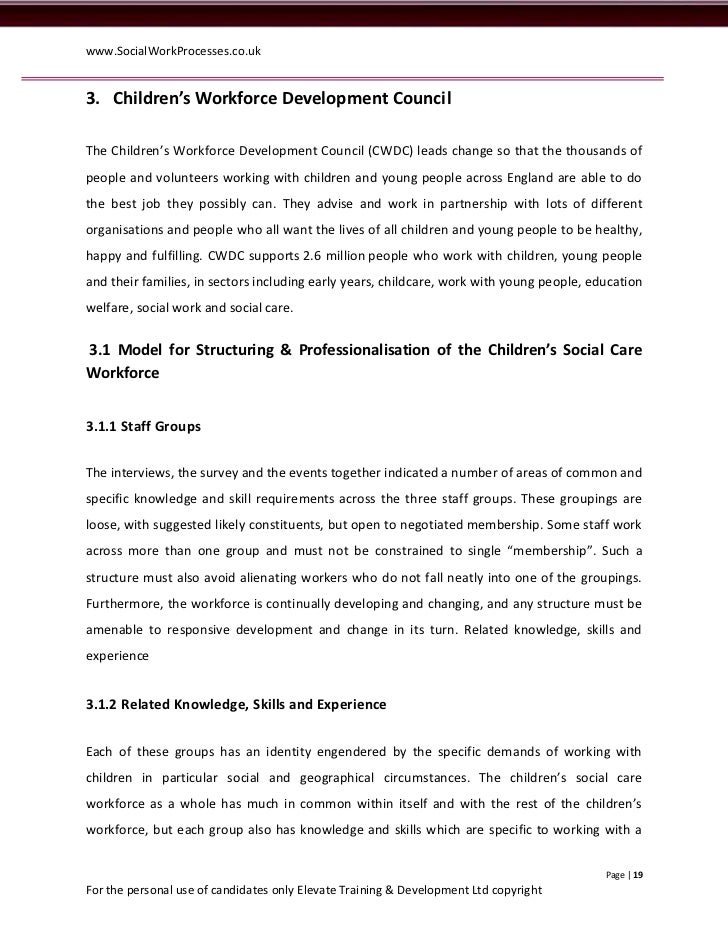 www.SocialWorkProcesses.co.uk

3. Children's Workforce Development Council

The Children's Workforce Development Council (CWDC) leads change so that the thousands of people and volunteers working with children and young people across England are able to do the best job they possibly can. They advise and work in partnership with lots of different organisations and people who all want the lives of all children and young people to be healthy, happy and fulfilling. CWDC supports 2.6 million people who work with children, young people and their families, in sectors including early years, childcare, work with young people, education welfare, social work and social care.

3.1 Model for Structuring & Professionalisation of the Children's Social Care Workforce

3.1.1 Staff Groups

The interviews, the survey and the events together indicated a number of areas of common and specific knowledge and skill requirements across the three staff groups. These groupings are loose, with suggested likely constituents, but open to negotiated membership. Some staff work across more than one group and must not be constrained to single "membership". Such a structure must also avoid alienating workers who do not fall neatly into one of the groupings. Furthermore, the workforce is continually developing and changing, and any structure must be amenable to responsive development and change in its turn. Related knowledge, skills and experience

3.1.2 Related Knowledge, Skills and Experience

Each of these groups has an identity engendered by the specific demands of working with children in particular social and geographical circumstances. The children's social care workforce as a whole has much in common within itself and with the rest of the children's workforce, but each group also has knowledge and skills which are specific to working with a

Page | 19

For the personal use of candidates only Elevate Training & Development Ltd copyright